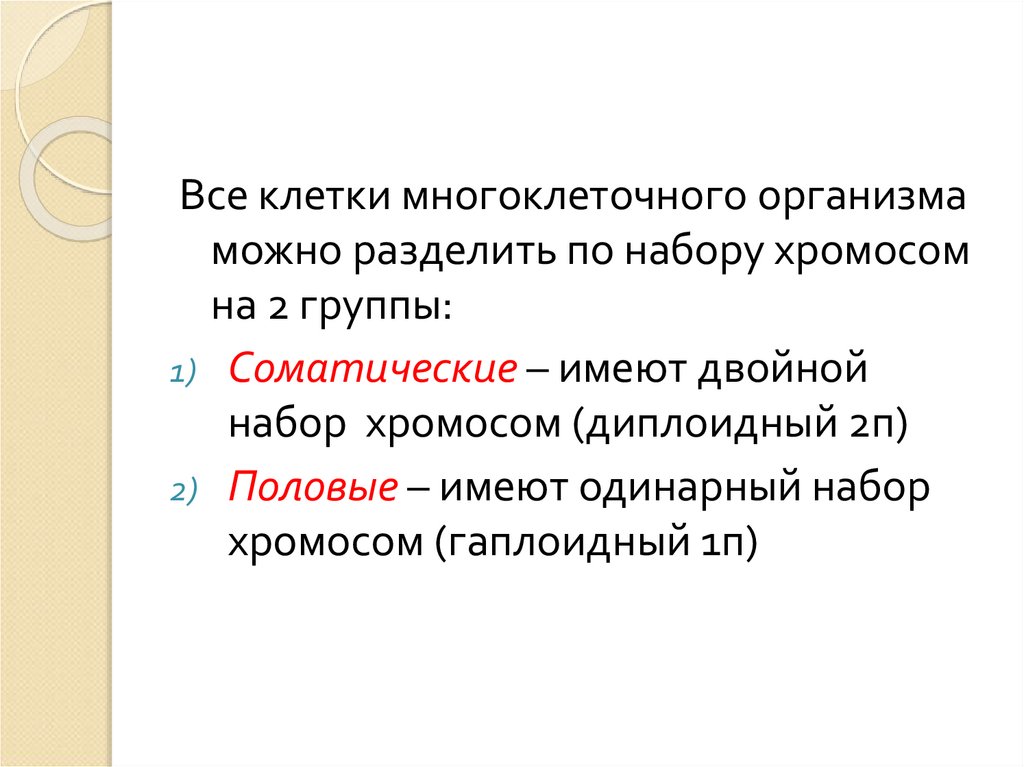 Все клетки многоклеточного организма можно разделить по набору хромосом на 2 группы:

1) Соматические – имеют двойной набор  хромосом (диплоидный 2п)

2) Половые – имеют одинарный набор хромосом (гаплоидный 1п)